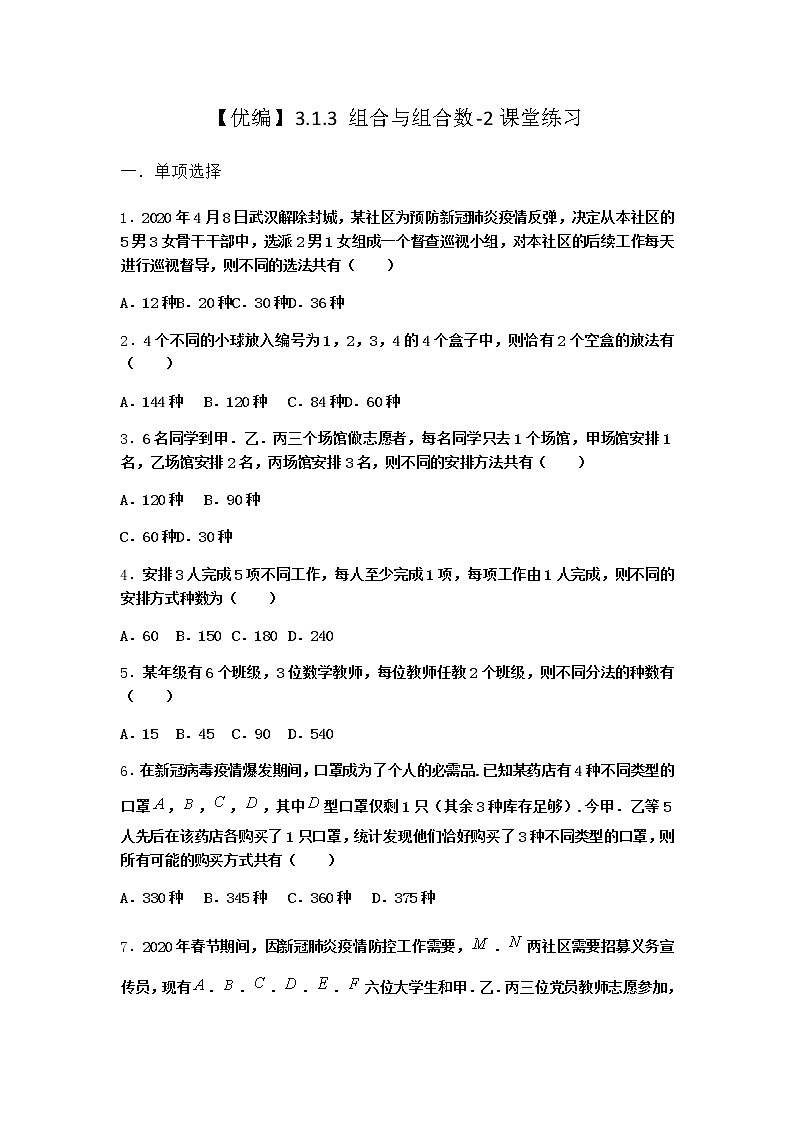 【优编】3.1.3 组合与组合数-2 课堂练习

一．单项选择

1．2020年4月8日武汉解除封城，某社区为预防新冠肺炎疫情反弹，决定从本社区的5男3女骨干干部中，选派2男1女组成一个督查巡视小组，对本社区的后续工作每天进行巡视督导，则不同的选法共有（　　）

A．12种B．20种C．30种D．36种

2．4个不同的小球放入编号为1，2，3，4的4个盒子中，则恰有2个空盒的放法有（　　）

A．144种　B．120种　C．84种D．60种

3．6名同学到甲．乙．丙三个场馆做志愿者，每名同学只去1个场馆，甲场馆安排1名，乙场馆安排2名，丙场馆安排3名，则不同的安排方法共有（　　）

A．120种　B．90种

C．60种D．30种

4．安排3人完成5项不同工作，每人至少完成1项，每项工作由1人完成，则不同的安排方式种数为（　　）

A．60　B．150　C．180　D．240

5．某年级有6个班级，3位数学教师，每位教师任教2个班级，则不同分法的种数有（　　）

A．15　B．45　C．90　D．540

6．在新冠病毒疫情爆发期间，口罩成为了个人的必需品.已知某药店有4种不同类型的口罩$A$，$B$，$C$，$D$，其中$D$型口罩仅剩1只（其余3种库存足够）.今甲．乙等5人先后在该药店各购买了1只口罩，统计发现他们恰好购买了3种不同类型的口罩，则所有可能的购买方式共有（　　）

A．330种　B．345种　C．360种　D．375种

7．2020年春节期间，因新冠肺炎疫情防控工作需要，$M$．$N$两社区需要招募义务宣传员，现有$A$．$B$．$C$．$D$．$E$．$F$六位大学生和甲．乙．丙三位党员教师志愿参加，